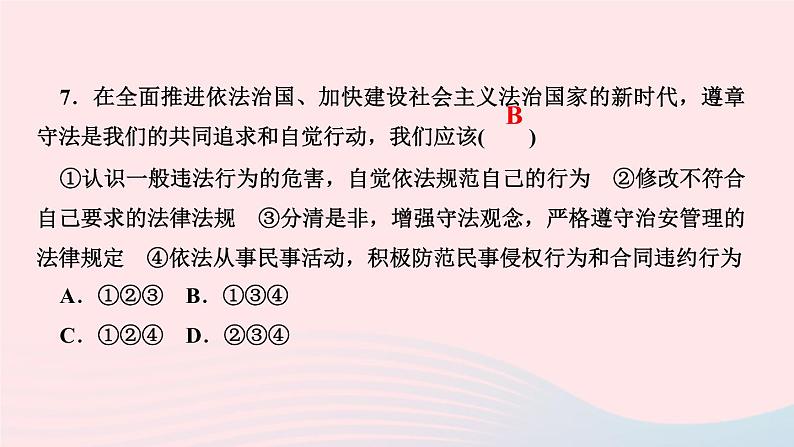 7．在全面推进依法治国、加快建设社会主义法治国家的新时代，遵章守法是我们的共同追求和自觉行动，我们应该( B )

①认识一般违法行为的危害，自觉依法规范自己的行为　②修改不符合自己要求的法律法规　③分清是非，增强守法观念，严格遵守治安管理的法律规定　④依法从事民事活动，积极防范民事侵权行为和合同违约行为

A．①②③　B．①③④

C．①②④　D．②③④